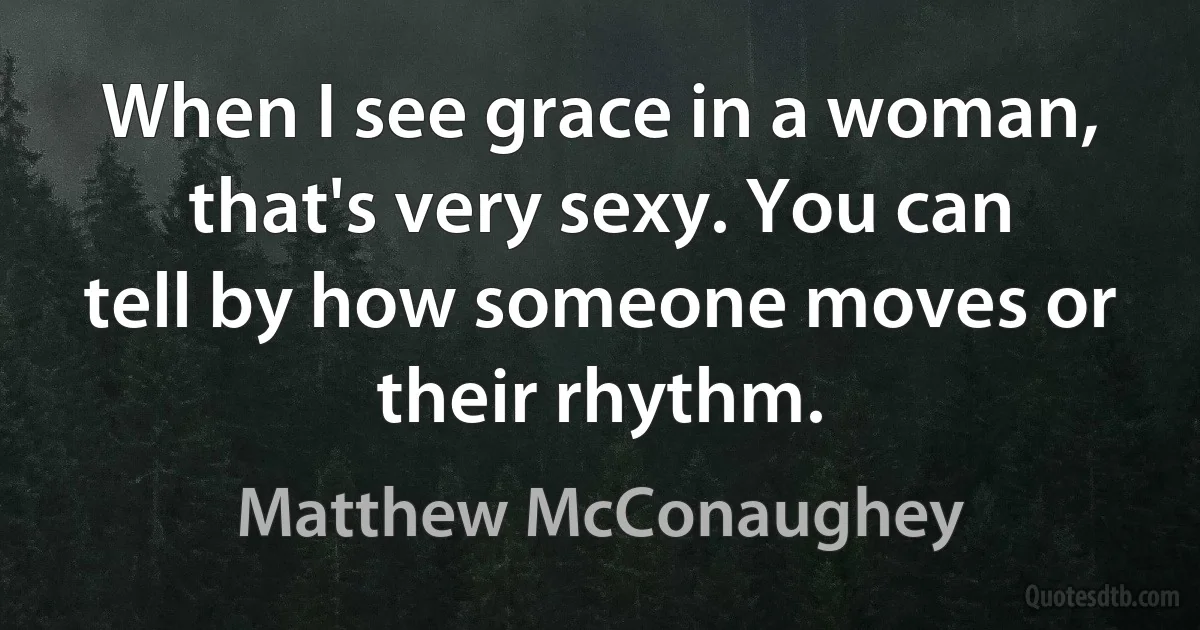 When I see grace in a woman, that's very sexy. You can tell by how someone moves or their rhythm.

Matthew McConaughey

Quotesdtb.com